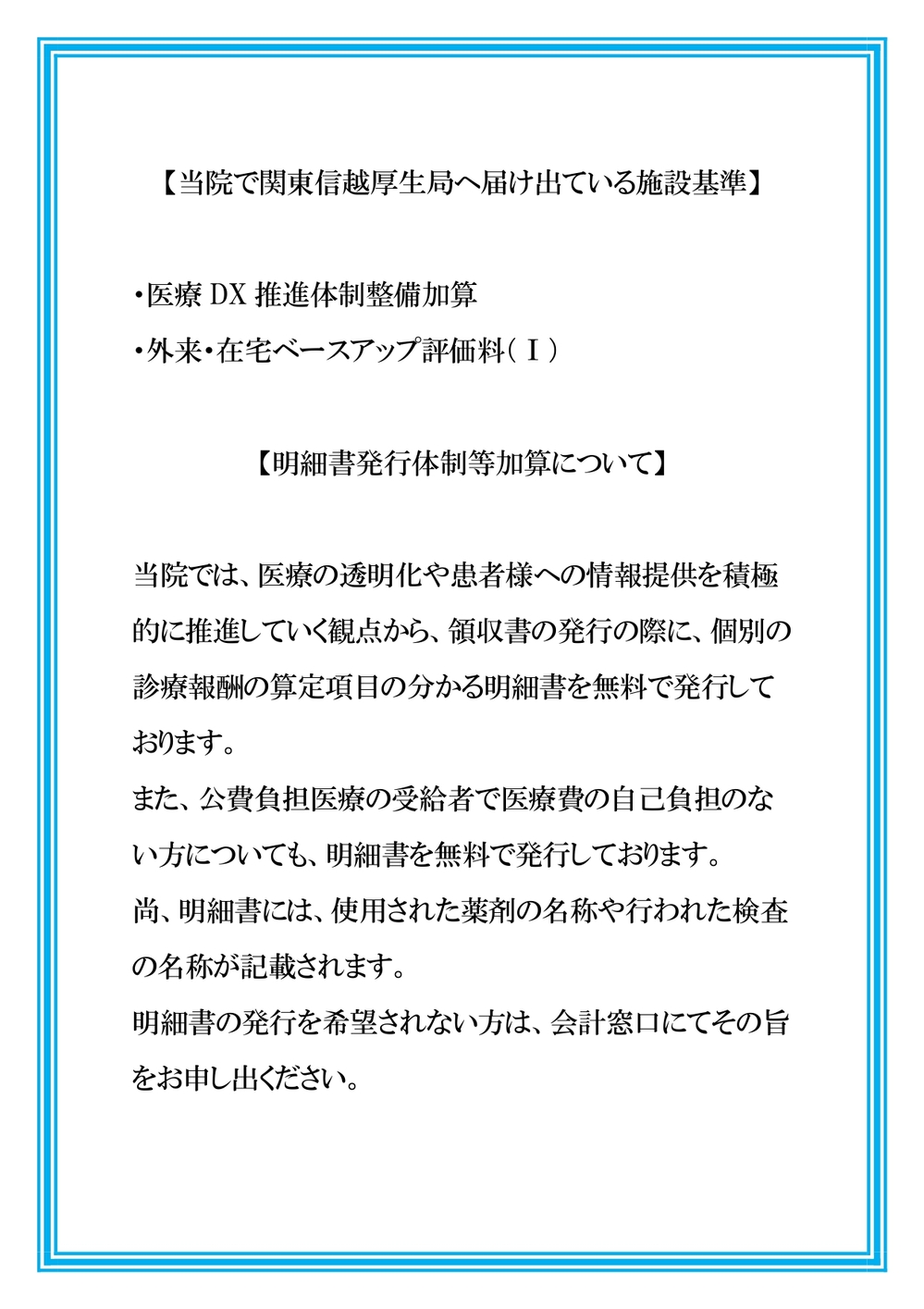 【当院で関東信越厚生局へ届け出ている施設基準】

・医療 DX 推進体制整備加算
・外来・在宅ベースアップ評価料（Ⅰ）

【明細書発行体制等加算について】

当院では、医療の透明化や患者様への情報提供を積極的に推進していく観点から、領収書の発行の際に、個別の診療報酬の算定項目の分かる明細書を無料で発行しております。
また、公費負担医療の受給者で医療費の自己負担のない方についても、明細書を無料で発行しております。
尚、明細書には、使用された薬剤の名称や行われた検査の名称が記載されます。
明細書の発行を希望されない方は、会計窓口にてその旨をお申し出ください。